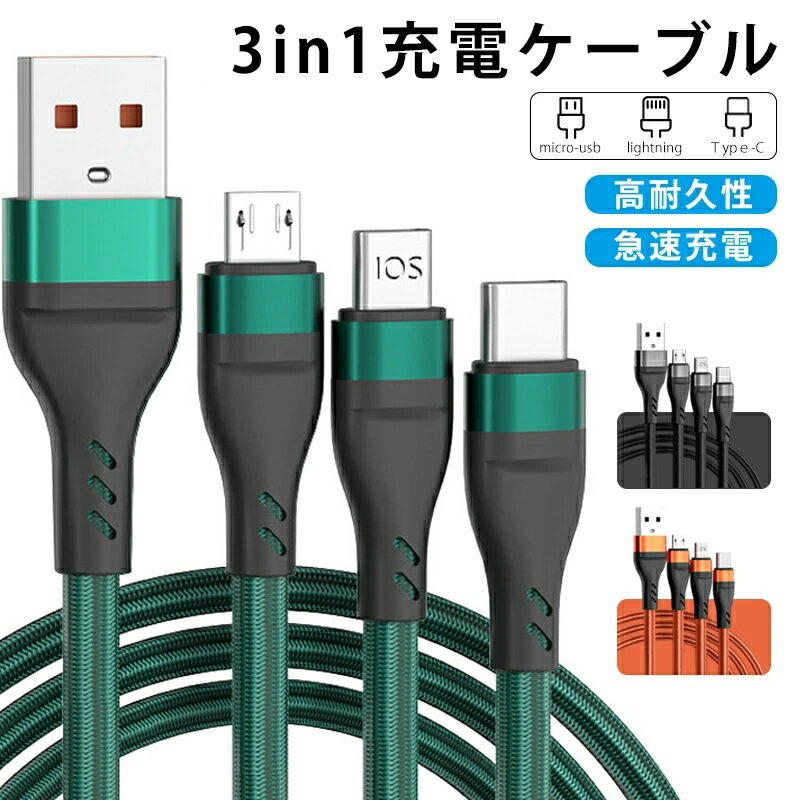 3in1充電ケーブル

micro-usb lightning Type-C

高耐久性

急速充電

IOS